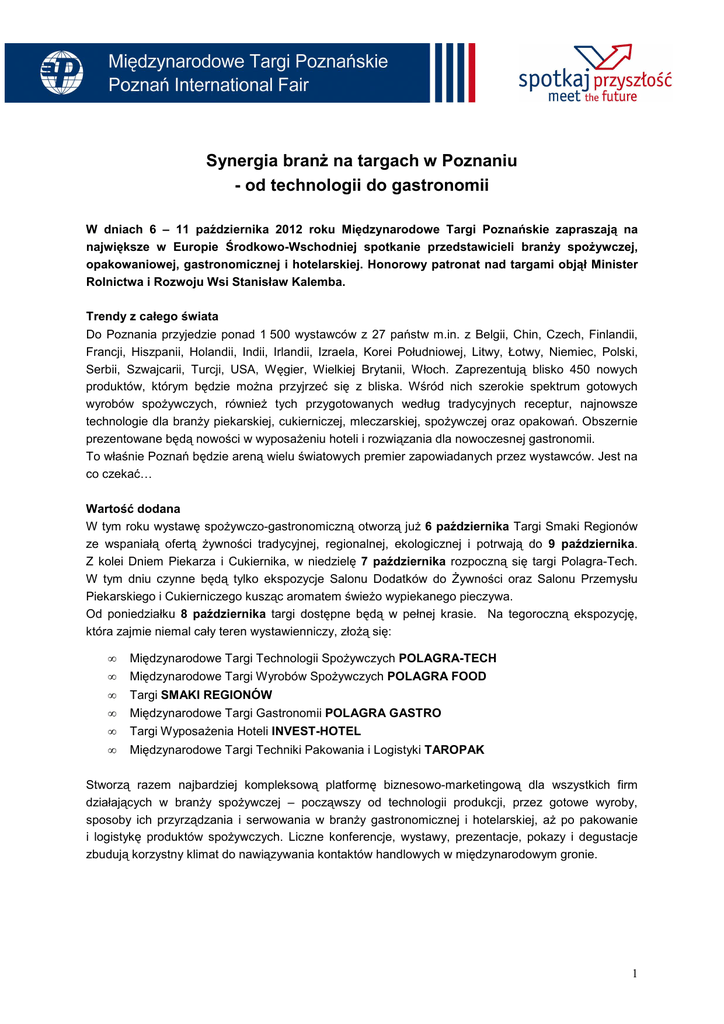 Międzynarodowe Targi Poznańskie
Poznań International Fair

spotkaj przyszłość
meet the future

Synergia branż na targach w Poznaniu
- od technologii do gastronomii

W dniach 6 – 11 października 2012 roku Międzynarodowe Targi Poznańskie zapraszają na największe w Europie Środkowo-Wschodniej spotkanie przedstawicieli branży spożywczej, opakowaniowej, gastronomicznej i hotelarskiej. Honorowy patronat nad targami objął Minister Rolnictwa i Rozwoju Wsi Stanisław Kalemba.

Trendy z całego świata
Do Poznania przyjedzie ponad 1 500 wystawców z 27 państw m.in. z Belgii, Chin, Czech, Finlandii, Francji, Hiszpanii, Holandii, Indii, Irlandii, Izraela, Korei Południowej, Litwy, Łotwy, Niemiec, Polski, Serbii, Szwajcarii, Turcji, USA, Węgier, Wielkiej Brytanii, Włoch. Zaprezentują blisko 450 nowych produktów, którym będzie można przyjrzeć się z bliska. Wśród nich szerokie spektrum gotowych wyrobów spożywczych, również tych przygotowanych według tradycyjnych receptur, najnowsze technologie dla branży piekarskiej, cukierniczej, mleczarskiej, spożywczej oraz opakowań. Obszernie prezentowane będą nowości w wyposażeniu hoteli i rozwiązania dla nowoczesnej gastronomii.
To właśnie Poznań będzie areną wielu światowych premier zapowiadanych przez wystawców. Jest na co czekać…

Wartość dodana
W tym roku wystawę spożywczo-gastronomiczną otworzą już 6 października Targi Smaki Regionów ze wspaniałą ofertą żywności tradycyjnej, regionalnej, ekologicznej i potrwają do 9 października. Z kolei Dniem Piekarza i Cukiernika, w niedzielę 7 października rozpoczną się targi Polagra-Tech. W tym dniu czynne będą tylko ekspozycje Salonu Dodatków do Żywności oraz Salonu Przemysłu Piekarskiego i Cukierniczego kusząc aromatem świeżo wypiekanego pieczywa.
Od poniedziałku 8 października targi dostępne będą w pełnej krasie. Na tegoroczną ekspozycję, która zajmie niemal cały teren wystawienniczy, złożą się:

∞ Międzynarodowe Targi Technologii Spożywczych POLAGRA-TECH
∞ Międzynarodowe Targi Wyrobów Spożywczych POLAGRA FOOD
∞ Targi SMAKI REGIONÓW
∞ Międzynarodowe Targi Gastronomii POLAGRA GASTRO
∞ Targi Wyposażenia Hoteli INVEST-HOTEL
∞ Międzynarodowe Targi Techniki Pakowania i Logistyki TAROPAK

Stworzą razem najbardziej kompleksową platformę biznesowo-marketingową dla wszystkich firm działających w branży spożywczej – począwszy od technologii produkcji, przez gotowe wyroby, sposoby ich przyrządzania i serwowania w branży gastronomicznej i hotelarskiej, aż po pakowanie i logistykę produktów spożywczych. Liczne konferencje, wystawy, prezentacje, pokazy i degustacje zbudują korzystny klimat do nawiązywania kontaktów handlowych w międzynarodowym gronie.

1